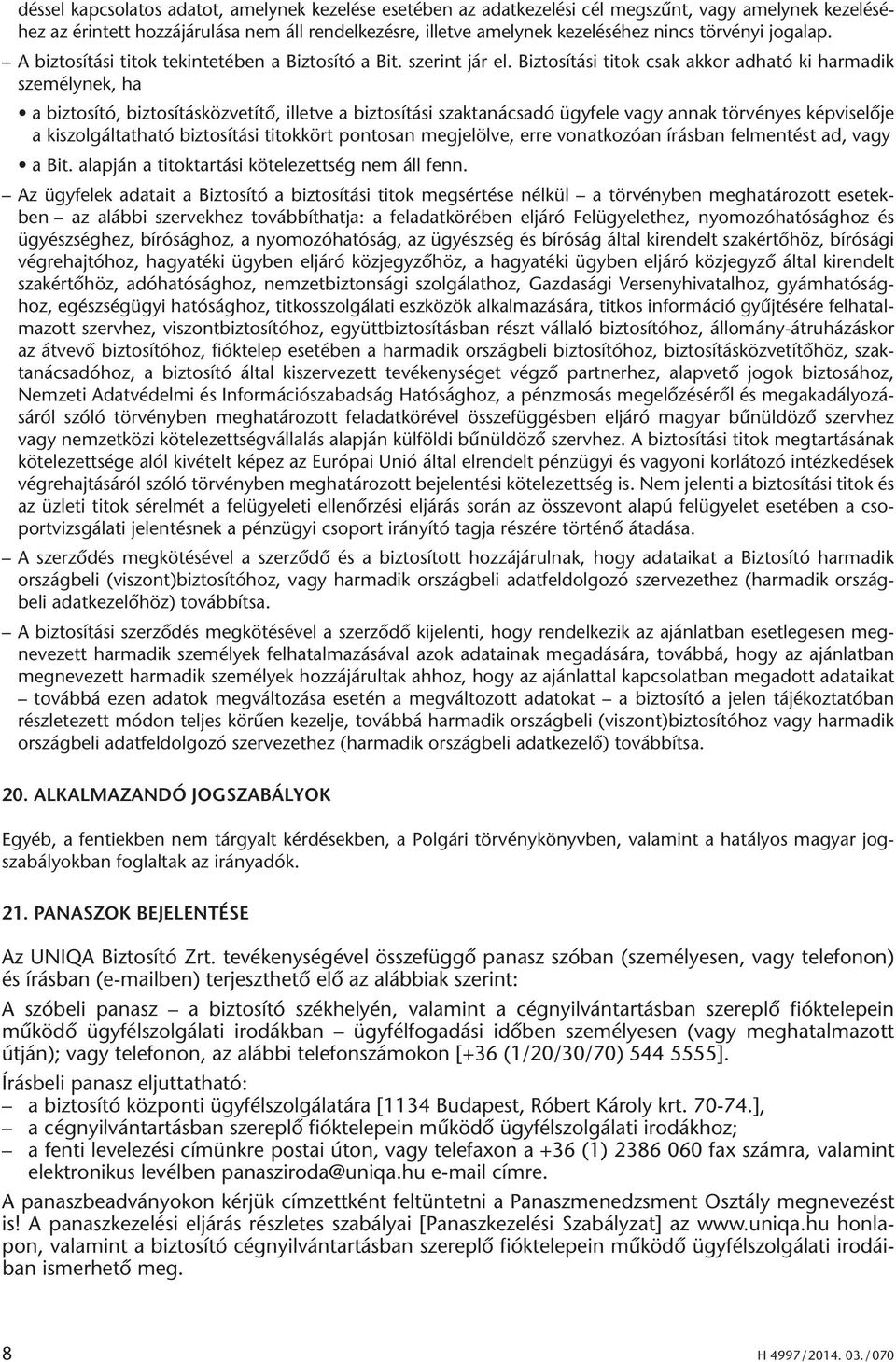 déssel kapcsolatos adatot, amelynek kezelése esetében az adatkezelési cél megszűnt, vagy amelynek kezeléséhez az érintett hozzájárulása nem áll rendelkezésre, illetve amelynek kezeléséhez nincs törvényi jogalap.

– A biztosítási titok tekintetében a Biztosító a Bit. szerint jár el. Biztosítási titok csak akkor adható ki harmadik személynek, ha

• a biztosító, biztosításközvetítő, illetve a biztosítási szaktanácsadó ügyfele vagy annak törvényes képviselője a kiszolgáltatható biztosítási titokkört pontosan megjelölve, erre vonatkozóan írásban felmentést ad, vagy

• a Bit. alapján a titoktartási kötelezettség nem áll fenn.

– Az ügyfelek adatait a Biztosító a biztosítási titok megsértése nélkül – a törvényben meghatározott esetekben – az alábbi szervekhez továbbíthatja: a feladatkörében eljáró Felügyelethez, nyomozóhatósághoz és ügyészséghez, bírósághoz, a nyomozóhatóság, az ügyészség és bíróság által kirendelt szakértőhöz, bírósági végrehajtóhoz, hagyatéki ügyben eljáró közjegyzőhöz, a hagyatéki ügyben eljáró közjegyző által kirendelt szakértőhöz, adóhatósághoz, nemzetbiztonsági szolgálathoz, Gazdasági Versenyhivatalhoz, gyámhatósághoz, egészségügyi hatósághoz, titkosszolgálati eszközök alkalmazására, titkos információ gyűjtésére felhatalmazott szervhez, viszontbiztosítóhoz, együttbiztosításban részt vállaló biztosítóhoz, állomány-átruházáskor az átvevő biztosítóhoz, fióktelep esetében a harmadik országbeli biztosítóhoz, biztosításközvetítőhöz, szaktanácsadóhoz, a biztosító által kiszervezett tevékenységet végző partnerhez, alapvető jogok biztosához, Nemzeti Adatvédelmi és Információszabadság Hatósághoz, a pénzmosás megelőzéséről és megakadályozásáról szóló törvényben meghatározott feladatkörével összefüggésben eljáró magyar bűnüldöző szervhez vagy nemzetközi kötelezettségvállalás alapján külföldi bűnüldöző szervhez. A biztosítási titok megtartásának kötelezettsége alól kivételt képez az Európai Unió által elrendelt pénzügyi és vagyoni korlátozó intézkedések végrehajtásáról szóló törvényben meghatározott bejelentési kötelezettség is. Nem jelenti a biztosítási titok és az üzleti titok sérelmét a felügyeleti ellenőrzési eljárás során az összevont alapú felügyelet esetében a csoportvizsgálati jelentésnek a pénzügyi csoport irányító tagja részére történő átadása.

– A szerződés megkötésével a szerződő és a biztosított hozzájárulnak, hogy adataikat a Biztosító harmadik országbeli (viszont)biztosítóhoz, vagy harmadik országbeli adatfeldolgozó szervezethez (harmadik országbeli adatkezelőhöz) továbbítsa.

– A biztosítási szerződés megkötésével a szerződő kijelenti, hogy rendelkezik az ajánlatban esetlegesen megnevezett harmadik személyek felhatalmazásával azok adatainak megadására, továbbá, hogy az ajánlatban megnevezett harmadik személyek hozzájárultak ahhoz, hogy az ajánlattal kapcsolatban megadott adataikat – továbbá ezen adatok megváltozása esetén a megváltozott adatokat – a biztosító a jelen tájékoztatóban részletezett módon teljes körűen kezelje, továbbá harmadik országbeli (viszont)biztosítóhoz vagy harmadik országbeli adatfeldolgozó szervezethez (harmadik országbeli adatkezelő) továbbítsa.

20. ALKALMAZANDÓ JOGSZABÁLYOK

Egyéb, a fentiekben nem tárgyalt kérdésekben, a Polgári törvénykönyvben, valamint a hatályos magyar jogszabályokban foglaltak az irányadók.

21. PANASZOK BEJELENTÉSE

Az UNIQA Biztosító Zrt. tevékenységével összefüggő panasz szóban (személyesen, vagy telefonon) és írásban (e-mailben) terjeszthető elő az alábbiak szerint:

A szóbeli panasz – a biztosító székhelyén, valamint a cégnyilvántartásban szereplő fióktelepein működő ügyfélszolgálati irodákban – ügyfélfogadási időben személyesen (vagy meghatalmazott útján); vagy telefonon, az alábbi telefonszámokon [+36 (1/20/30/70) 544 5555].

Írásbeli panasz eljuttatható:
– a biztosító központi ügyfélszolgálatára [1134 Budapest, Róbert Károly krt. 70-74.],
– a cégnyilvántartásban szereplő fióktelepein működő ügyfélszolgálati irodákhoz;
– a fenti levelezési címünkre postai úton, vagy telefaxon a +36 (1) 2386 060 fax számra, valamint elektronikus levélben panasziroda@uniqa.hu e-mail címre.

A panaszbeadványokon kérjük címzettként feltüntetni a Panaszmenedzsment Osztály megnevezést is! A panaszkezelési eljárás részletes szabályai [Panaszkezelési Szabályzat] az www.uniqa.hu honlapon, valamint a biztosító cégnyilvántartásban szereplő fióktelepein működő ügyfélszolgálati irodáiban ismerhető meg.

8

H 4997/2014. 03./070